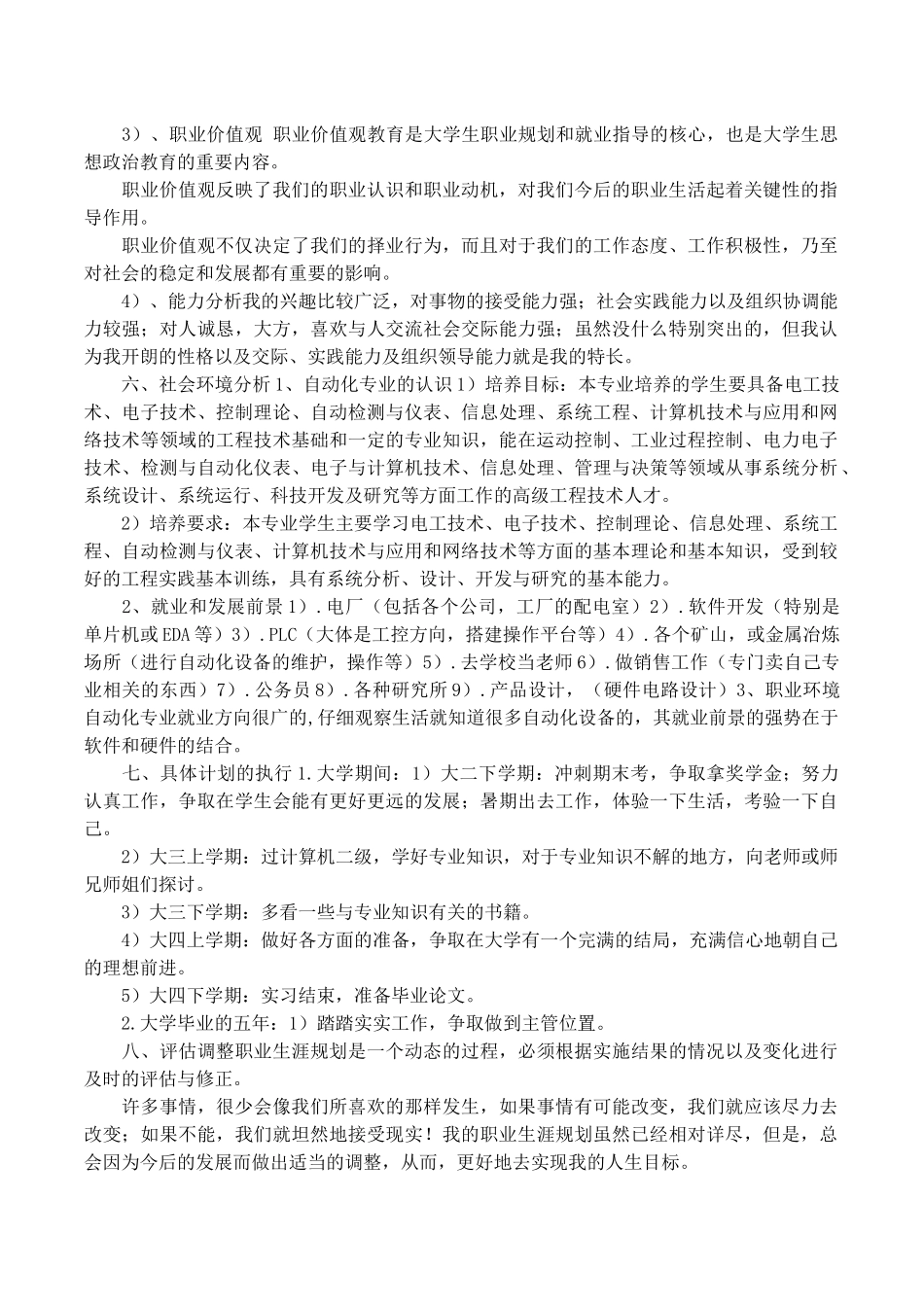 3）、职业价值观 职业价值观教育是大学生职业规划和就业指导的核心，也是大学生思想政治教育的重要内容。

职业价值观反映了我们的职业认识和职业动机，对我们今后的职业生活起着关键性的指导作用。

职业价值观不仅决定了我们的择业行为，而且对于我们的工作态度、工作积极性，乃至对社会的稳定和发展都有重要的影响。

4）、能力分析我的兴趣比较广泛，对事物的接受能力强；社会实践能力以及组织协调能力较强；对人诚恳，大方，喜欢与人交流社会交际能力强；虽然没什么特别突出的，但我认为我开朗的性格以及交际、实践能力及组织领导能力就是我的特长。

六、社会环境分析 1、自动化专业的认识 1）培养目标：本专业培养的学生要具备电工技术、电子技术、控制理论、自动检测与仪表、信息处理、系统工程、计算机技术与应用和网络技术等领域的工程技术基础和一定的专业知识，能在运动控制、工业过程控制、电力电子技术、检测与自动化仪表、电子与计算机技术、信息处理、管理与决策等领域从事系统分析、系统设计、系统运行、科技开发及研究等方面工作的高级工程技术人才。

2）培养要求：本专业学生主要学习电工技术、电子技术、控制理论、信息处理、系统工程、自动检测与仪表、计算机技术与应用和网络技术等方面的基本理论和基本知识，受到较好的工程实践基本训练，具有系统分析、设计、开发与研究的基本能力。

2、就业和发展前景 1）.电厂（包括各个公司，工厂的配电室）2）.软件开发（特别是单片机或 EDA 等）3）.PLC（大体是工控方向，搭建操作平台等）4）.各个矿山，或金属冶炼场所（进行自动化设备的维护，操作等）5）.去学校当老师 6）.做销售工作（专门卖自己专业相关的东西）7）.公务员 8）.各种研究所 9）.产品设计，（硬件电路设计）3、职业环境自动化专业就业方向很广的,仔细观察生活就知道很多自动化设备的，其就业前景的强势在于软件和硬件的结合。

七、具体计划的执行 1.大学期间：1）大二下学期：冲刺期末考，争取拿奖学金；努力认真工作，争取在学生会能有更好更远的发展；暑期出去工作，体验一下生活，考验一下自己。

2）大三上学期：过计算机二级，学好专业知识，对于专业知识不解的地方，向老师或师兄师姐们探讨。

3）大三下学期：多看一些与专业知识有关的书籍。

4）大四上学期：做好各方面的准备，争取在大学有一个完满的结局，充满信心地朝自己的理想前进。

5）大四下学期：实习结束，准备毕业论文。

2.大学毕业的五年：1）踏踏实实工作，争取做到主管位置。

八、评估调整职业生涯规划是一个动态的过程，必须根据实施结果的情况以及变化进行及时的评估与修正。

许多事情，很少会像我们所喜欢的那样发生，如果事情有可能改变，我们就应该尽力去改变；如果不能，我们就坦然地接受现实！我的职业生涯规划虽然已经相对详尽，但是，总会因为今后的发展而做出适当的调整，从而，更好地去实现我的人生目标。